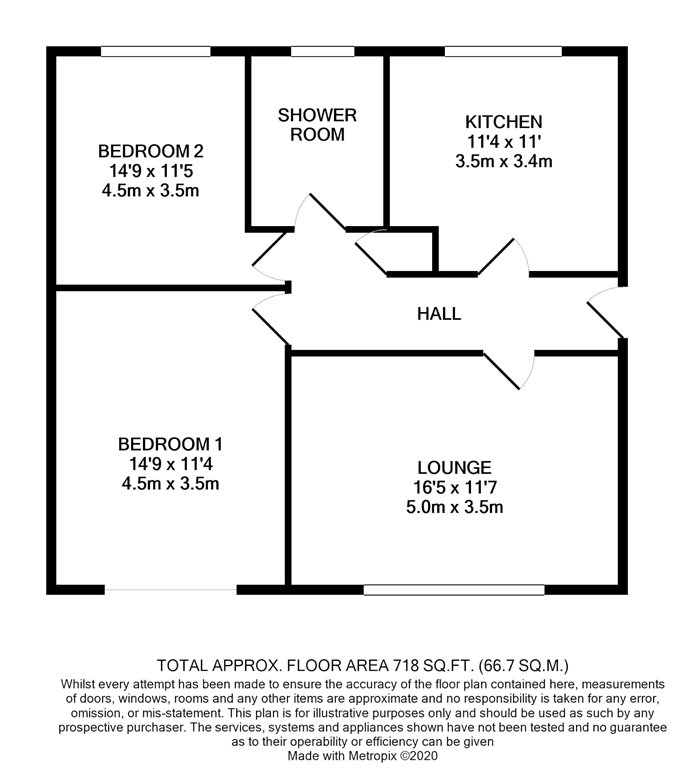 BEDROOM 2
14'9 x 11'5
4.5m x 3.5m

SHOWER ROOM

KITCHEN
11'4 x 11'
3.5m x 3.4m

HALL

BEDROOM 1
14'9 x 11'4
4.5m x 3.5m

LOUNGE
16'5 x 11'7
5.0m x 3.5m

TOTAL APPROX. FLOOR AREA 718 SQ.FT. (66.7 SQ.M.)
Whilst every attempt has been made to ensure the accuracy of the floor plan contained here, measurements of doors, windows, rooms and any other items are approximate and no responsibility is taken for any error, omission, or mis-statement. This plan is for illustrative purposes only and should be used as such by any prospective purchaser. The services, systems and appliances shown have not been tested and no guarantee as to their operability or efficiency can be given
Made with Metropix ©2020